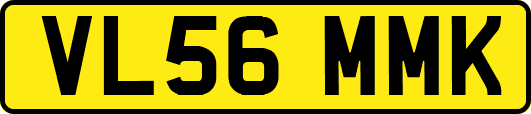 VL56 MMK